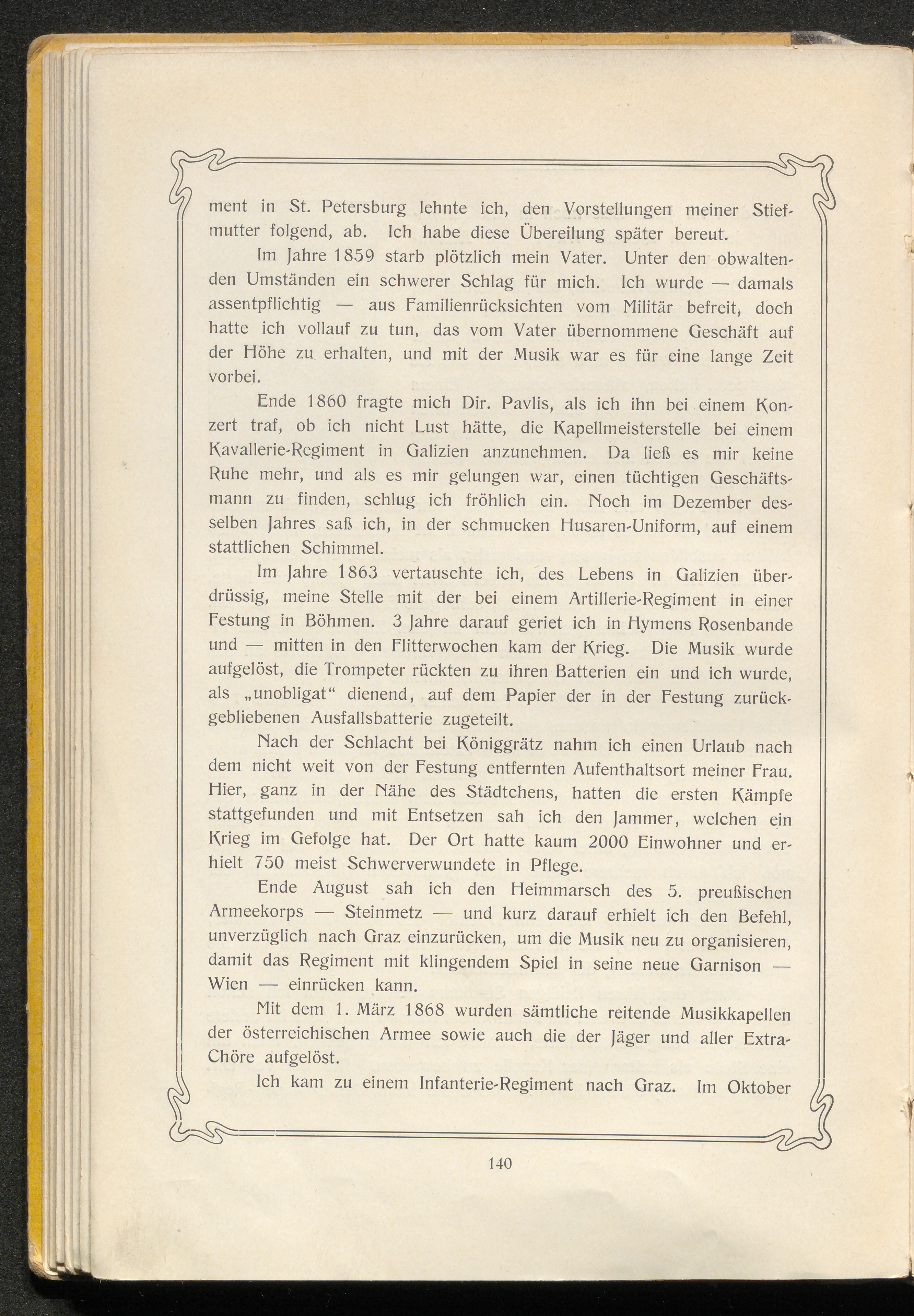 ment in St. Petersburg lehnte ich, den Vorstellungen meiner Stiefmutter folgend, ab. Ich habe diese Übereilung später bereut.

Im Jahre 1859 starb plötzlich mein Vater. Unter den obwaltenden Umständen ein schwerer Schlag für mich. Ich wurde — damals assentpflichtig — aus Familienrücksichten vom Militär befreit, doch hatte ich vollauf zu tun, das vom Vater übernommene Geschäft auf der Höhe zu erhalten, und mit der Musik war es für eine lange Zeit vorbei.

Ende 1860 fragte mich Dir. Pavlis, als ich ihn bei einem Konzert traf, ob ich nicht Lust hätte, die Kapellmeisterstelle bei einem Kavallerie-Regiment in Galizien anzunehmen. Da ließ es mir keine Ruhe mehr, und als es mir gelungen war, einen tüchtigen Geschäftsmann zu finden, schlug ich fröhlich ein. Noch im Dezember desselben Jahres saß ich, in der schmucken Husaren-Uniform, auf einem stattlichen Schimmel.

Im Jahre 1863 vertauschte ich, des Lebens in Galizien überdrüssig, meine Stelle mit der bei einem Artillerie-Regiment in einer Festung in Böhmen. 3 Jahre darauf geriet ich in Hymens Rosenbande und — mitten in den Flitterwochen kam der Krieg. Die Musik wurde aufgelöst, die Trompeter rückten zu ihren Batterien ein und ich wurde, als „unobligat“ dienend, auf dem Papier der in der Festung zurückgebliebenen Ausfallsbatterie zugeteilt.

Nach der Schlacht bei Königgrätz nahm ich einen Urlaub nach dem nicht weit von der Festung entfernten Aufenthaltsort meiner Frau. Hier, ganz in der Nähe des Städtchens, hatten die ersten Kämpfe stattgefunden und mit Entsetzen sah ich den Jammer, welchen ein Krieg im Gefolge hat. Der Ort hatte kaum 2000 Einwohner und erhielt 750 meist Schwerverwundete in Pflege.

Ende August sah ich den Heimmarsch des 5. preußischen Armeekorps — Steinmetz — und kurz darauf erhielt ich den Befehl, unverzüglich nach Graz einzurücken, um die Musik neu zu organisieren, damit das Regiment mit klingendem Spiel in seine neue Garnison — Wien — einrücken kann.

Mit dem 1. März 1868 wurden sämtliche reitende Musikkapellen der österreichischen Armee sowie auch die der Jäger und aller Extra-Chöre aufgelöst.

Ich kam zu einem Infanterie-Regiment nach Graz. Im Oktober

140